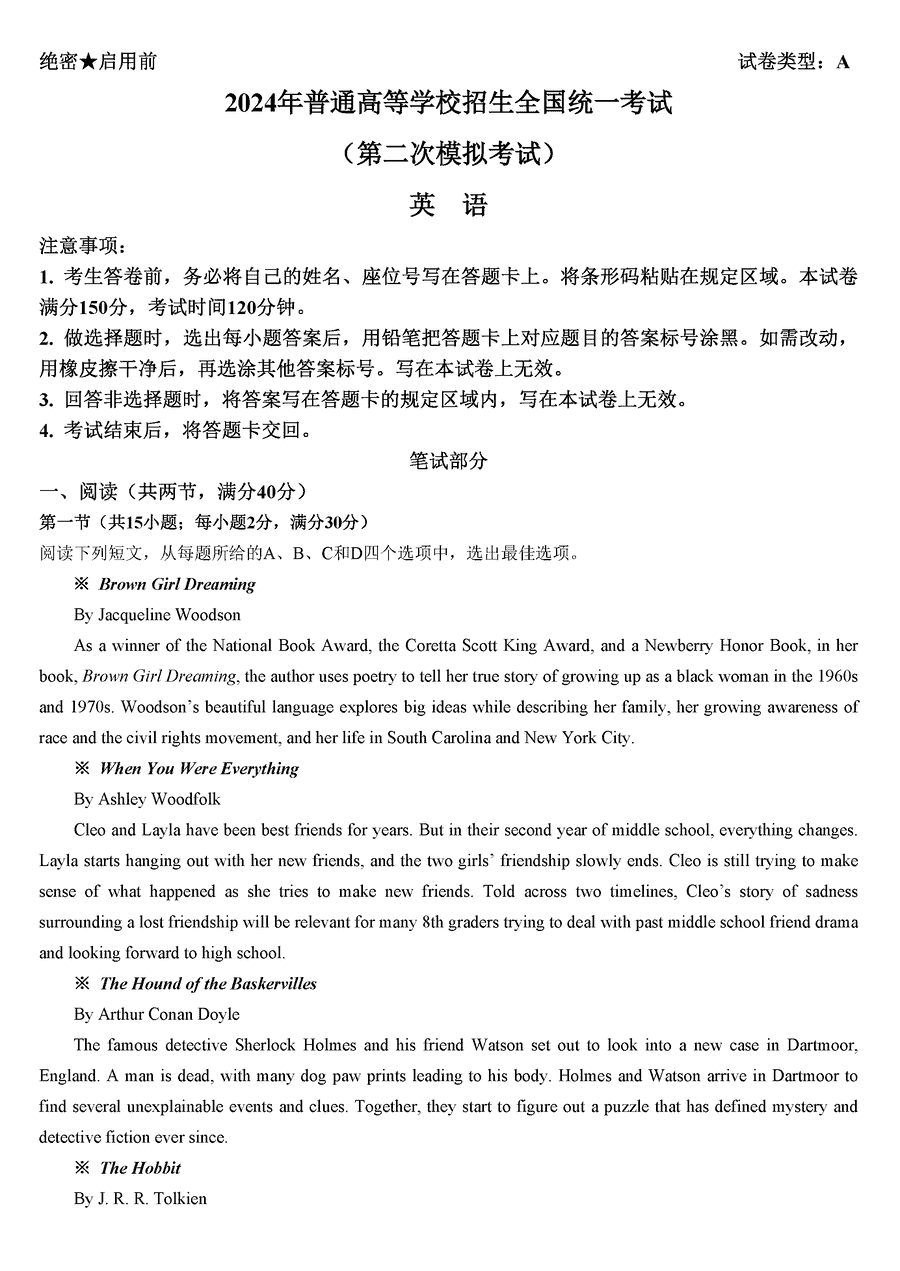 绝密★启用前

试卷类型：A

2024年普通高等学校招生全国统一考试

（第二次模拟考试）

英　语

注意事项：

1. 考生答卷前，务必将自己的姓名、座位号写在答题卡上。将条形码粘贴在规定区域。本试卷满分150分，考试时间120分钟。

2. 做选择题时，选出每小题答案后，用铅笔把答题卡上对应题目的答案标号涂黑。如需改动，用橡皮擦干净后，再选涂其他答案标号。写在本试卷上无效。

3. 回答非选择题时，将答案写在答题卡的规定区域内，写在本试卷上无效。

4. 考试结束后，将答题卡交回。

笔试部分

一、阅读（共两节，满分40分）

第一节（共15小题；每小题2分，满分30分）

阅读下列短文，从每题所给的A、B、C和D四个选项中，选出最佳选项。

※ Brown Girl Dreaming

By Jacqueline Woodson

As a winner of the National Book Award, the Coretta Scott King Award, and a Newberry Honor Book, in her book, Brown Girl Dreaming, the author uses poetry to tell her true story of growing up as a black woman in the 1960s and 1970s. Woodson's beautiful language explores big ideas while describing her family, her growing awareness of race and the civil rights movement, and her life in South Carolina and New York City.

※ When You Were Everything

By Ashley Woodfolk

Cleo and Layla have been best friends for years. But in their second year of middle school, everything changes. Layla starts hanging out with her new friends, and the two girls' friendship slowly ends. Cleo is still trying to make sense of what happened as she tries to make new friends. Told across two timelines, Cleo's story of sadness surrounding a lost friendship will be relevant for many 8th graders trying to deal with past middle school friend drama and looking forward to high school.

※ The Hound of the Baskervilles

By Arthur Conan Doyle

The famous detective Sherlock Holmes and his friend Watson set out to look into a new case in Dartmoor, England. A man is dead, with many dog paw prints leading to his body. Holmes and Watson arrive in Dartmoor to find several unexplainable events and clues. Together, they start to figure out a puzzle that has defined mystery and detective fiction ever since.

※ The Hobbit

By J. R. R. Tolkien